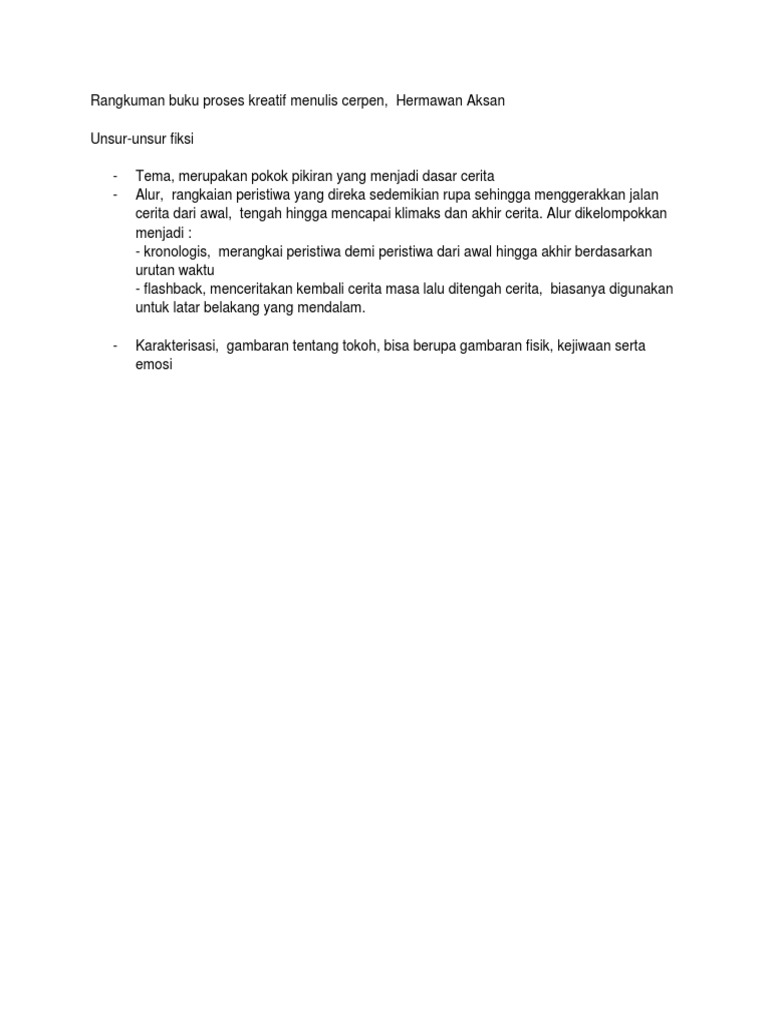 Rangkuman buku proses kreatif menulis cerpen,  Hermawan Aksan

Unsur-unsur fiksi

- Tema, merupakan pokok pikiran yang menjadi dasar cerita
- Alur,  rangkaian peristiwa yang direka sedemikian rupa sehingga menggerakkan jalan cerita dari awal,  tengah hingga mencapai klimaks dan akhir cerita. Alur dikelompokkan menjadi :
- kronologis,  merangkai peristiwa demi peristiwa dari awal hingga akhir berdasarkan urutan waktu
- flashback, menceritakan kembali cerita masa lalu ditengah cerita,  biasanya digunakan untuk latar belakang yang mendalam.

- Karakterisasi,  gambaran tentang tokoh, bisa berupa gambaran fisik, kejiwaan serta emosi